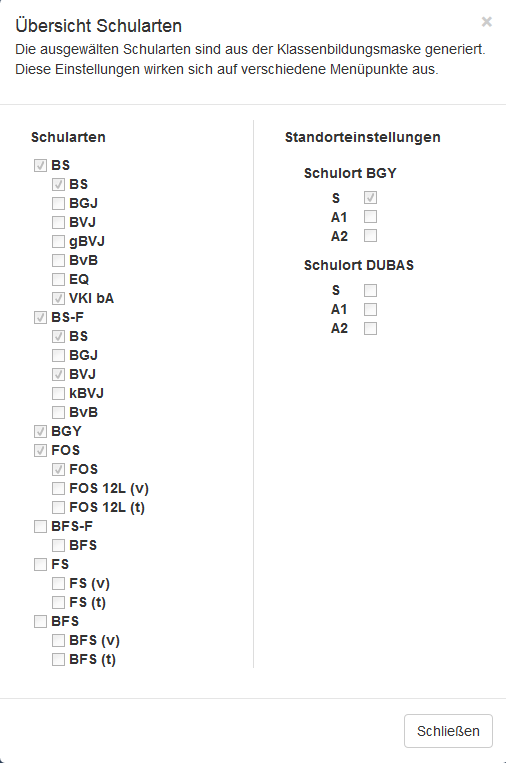 Übersicht Schularten
×
Die ausgewälten Schularten sind aus der Klassenbildungsmaske generiert. Diese Einstellungen wirken sich auf verschiedene Menüpunkte aus.

Schularten
BS
BS
BGJ
BVJ
gBVJ
BvB
EQ
VKI bA
BS-F
BS
BGJ
BVJ
kBVJ
BvB
BGY
FOS
FOS
FOS 12L (v)
FOS 12L (t)
BFS-F
BFS
FS
FS (v)
FS (t)
BFS
BFS (v)
BFS (t)

Standorteinstellungen
Schulort BGY
S
A1
A2
Schulort DUBAS
S
A1
A2

Schließen